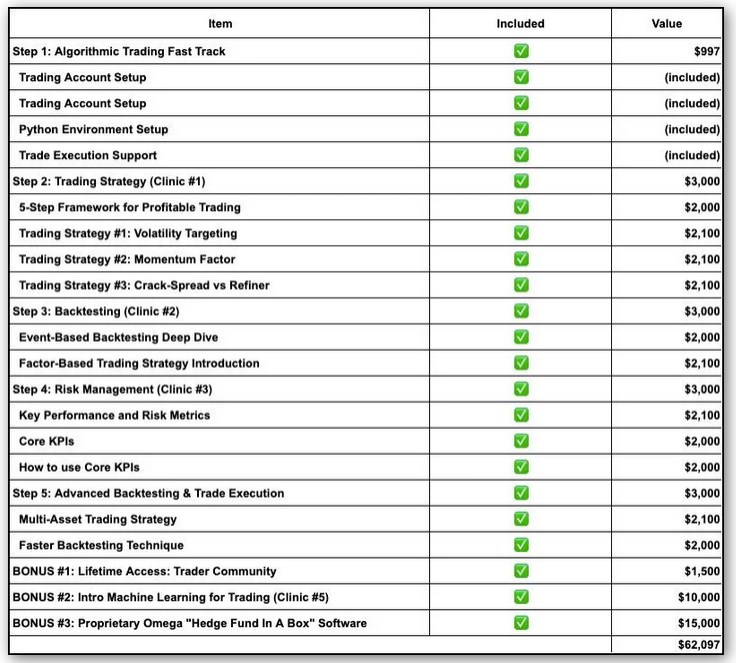 | Item | Included | Value |
|---|---|---|
| Step 1: Algorithmic Trading Fast Track | ✅ | $997 |
| Trading Account Setup | ✅ | (included) |
| Trading Account Setup | ✅ | (included) |
| Python Environment Setup | ✅ | (included) |
| Trade Execution Support | ✅ | (included) |
| Step 2: Trading Strategy (Clinic #1) | ✅ | $3,000 |
| 5-Step Framework for Profitable Trading | ✅ | $2,000 |
| Trading Strategy #1: Volatility Targeting | ✅ | $2,100 |
| Trading Strategy #2: Momentum Factor | ✅ | $2,100 |
| Trading Strategy #3: Crack-Spread vs Refiner | ✅ | $2,100 |
| Step 3: Backtesting (Clinic #2) | ✅ | $3,000 |
| Event-Based Backtesting Deep Dive | ✅ | $2,000 |
| Factor-Based Trading Strategy Introduction | ✅ | $2,100 |
| Step 4: Risk Management (Clinic #3) | ✅ | $3,000 |
| Key Performance and Risk Metrics | ✅ | $2,100 |
| Core KPIs | ✅ | $2,000 |
| How to use Core KPIs | ✅ | $2,000 |
| Step 5: Advanced Backtesting & Trade Execution | ✅ | $3,000 |
| Multi-Asset Trading Strategy | ✅ | $2,100 |
| Faster Backtesting Technique | ✅ | $2,000 |
| BONUS #1: Lifetime Access: Trader Community | ✅ | $1,500 |
| BONUS #2: Intro Machine Learning for Trading (Clinic #5) | ✅ | $10,000 |
| BONUS #3: Proprietary Omega "Hedge Fund In A Box" Software | ✅ | $15,000 |
| | | $62,097 |